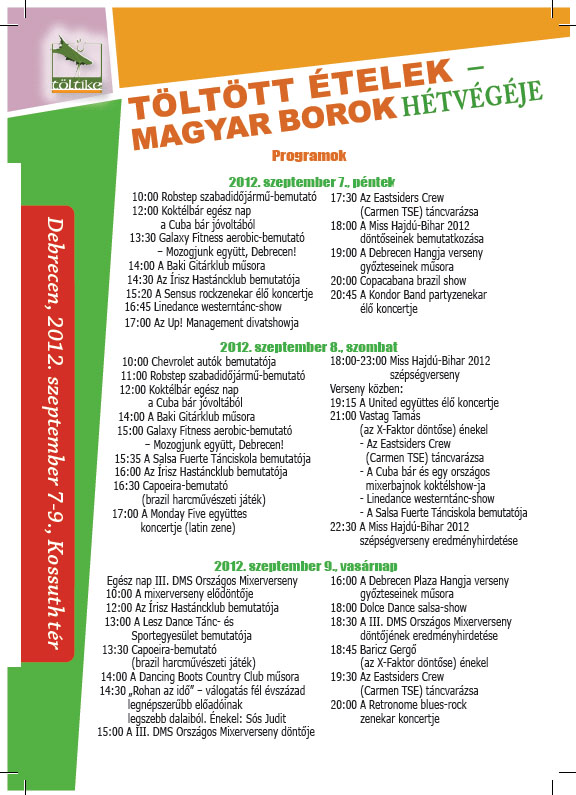 töltike

TÖLTÖTT ÉTELEK – MAGYAR BOROK HÉTVÉGÉJE

Debrecen, 2012. szeptember 7-9., Kossuth tér

Programok

2012. szeptember 7., péntek

10:00 Robstep szabadidőjármű-bemutató
12:00 Koktélbár egész nap a Cuba bár jóvoltából
13:30 Galaxy Fitness aerobic-bemutató – Mozogjunk együtt, Debrecen!
14:00 A Baki Gitárklub műsora
14:30 Az Írisz Hastáncklub bemutatója
15:20 A Sensus rockzenekar élő koncertje
16:45 Linedance westerntánc-show
17:00 Az Up! Management divatshowja

17:30 Az Eastsiders Crew (Carmen TSE) táncvarázsa
18:00 A Miss Hajdú-Bihar 2012 döntőseinek bemutatkozása
19:00 A Debrecen Hangja verseny győzteseinek műsora
20:00 Copacabana brazil show
20:45 A Kondor Band partyzenekar élő koncertje

2012. szeptember 8., szombat

10:00 Chevrolet autók bemutatója
11:00 Robstep szabadidőjármű-bemutató
12:00 Koktélbár egész nap a Cuba bár jóvoltából
14:00 A Baki Gitárklub műsora
15:00 Galaxy Fitness aerobic-bemutató – Mozogjunk együtt, Debrecen!
15:35 A Salsa Fuerte Tánciskola bemutatója
16:00 Az Írisz Hastáncklub bemutatója
16:30 Capoeira-bemutató (brazil harcművészeti játék)
17:00 A Monday Five együttes koncertje (latin zene)

18:00-23:00 Miss Hajdú-Bihar 2012 szépségverseny
Verseny közben:
19:15 A United együttes élő koncertje
21:00 Vastag Tamás (az X-Faktor döntőse) énekel
- Az Eastsiders Crew (Carmen TSE) táncvarázsa
- A Cuba bár és egy országos mixerbajnok koktélshow-ja
- Linedance westerntánc-show
- A Salsa Fuerte Tánciskola bemutatója
22:30 A Miss Hajdú-Bihar 2012 szépségverseny eredményhirdetése

2012. szeptember 9., vasárnap

Egész nap III. DMS Országos Mixerverseny
10:00 A mixerverseny elődöntője
12:00 Az Írisz Hastáncklub bemutatója
13:00 A Lesz Dance Tánc- és Sportegyesület bemutatója
13:30 Capoeira-bemutató (brazil harcművészeti játék)
14:00 A Dancing Boots Country Club műsora
14:30 „Rohan az idő" – válogatás fél évszázad legnépszerűbb előadóinak legszebb dalaiból. Énekel: Sós Judit
15:00 A III. DMS Országos Mixerverseny döntője

16:00 A Debrecen Plaza Hangja verseny győzteseinek műsora
18:00 Dolce Dance salsa-show
18:30 A III. DMS Országos Mixerverseny döntőjének eredményhirdetése
18:45 Baricz Gergő (az X-Faktor döntőse) énekel
19:30 Az Eastsiders Crew (Carmen TSE) táncvarázsa
20:00 A Retronome blues-rock zenekar koncertje